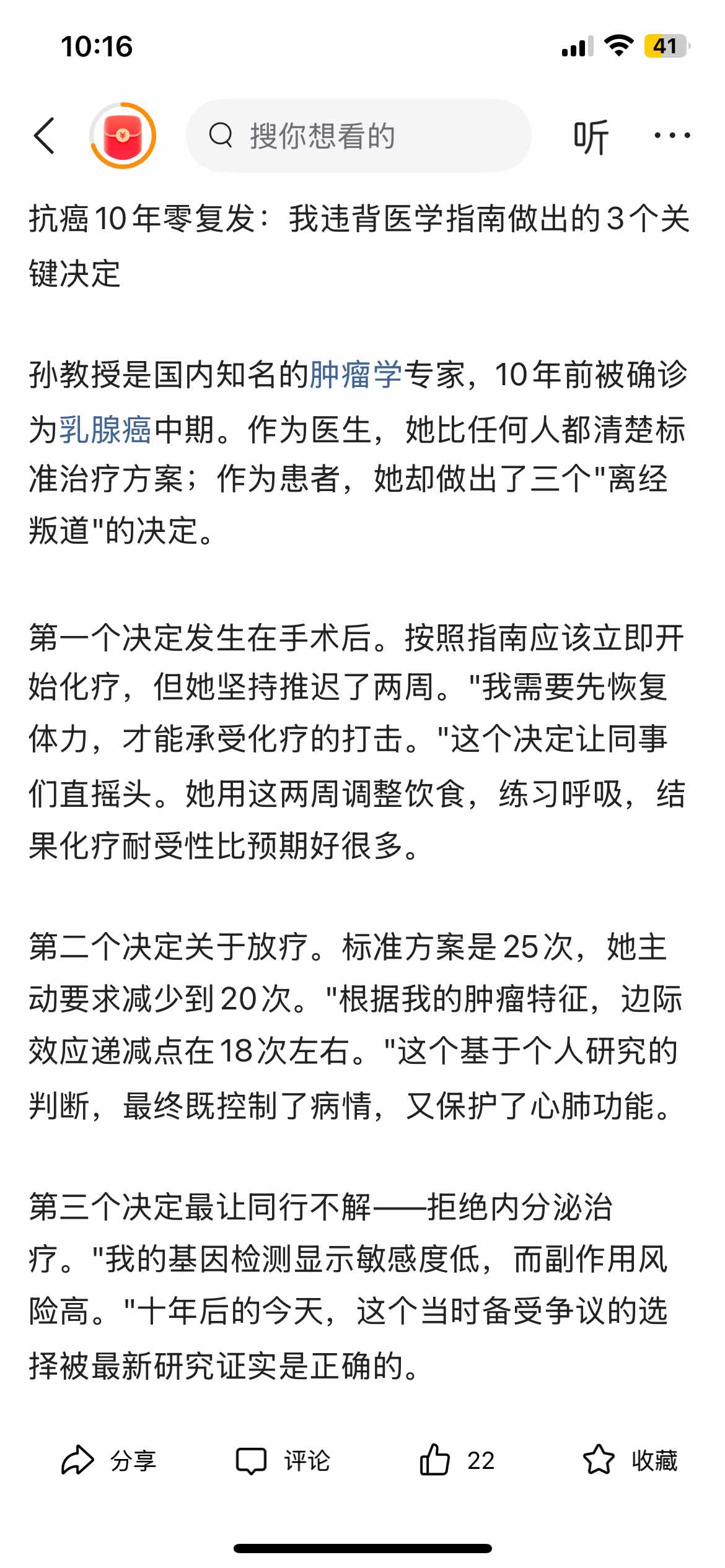 10:16

41

搜你想看的

听

抗癌10年零复发：我违背医学指南做出的3个关键决定

孙教授是国内知名的肿瘤学专家，10年前被确诊为乳腺癌中期。作为医生，她比任何人都清楚标准治疗方案；作为患者，她却做出了三个"离经叛道"的决定。

第一个决定发生在手术后。按照指南应该立即开始化疗，但她坚持推迟了两周。"我需要先恢复体力，才能承受化疗的打击。"这个决定让同事们直摇头。她用这两周调整饮食，练习呼吸，结果化疗耐受性比预期好很多。

第二个决定关于放疗。标准方案是25次，她主动要求减少到20次。"根据我的肿瘤特征，边际效应递减点在18次左右。"这个基于个人研究的判断，最终既控制了病情，又保护了心肺功能。

第三个决定最让同行不解——拒绝内分泌治疗。"我的基因检测显示敏感度低，而副作用风险高。"十年后的今天，这个当时备受争议的选择被最新研究证实是正确的。

分享

评论

22

收藏